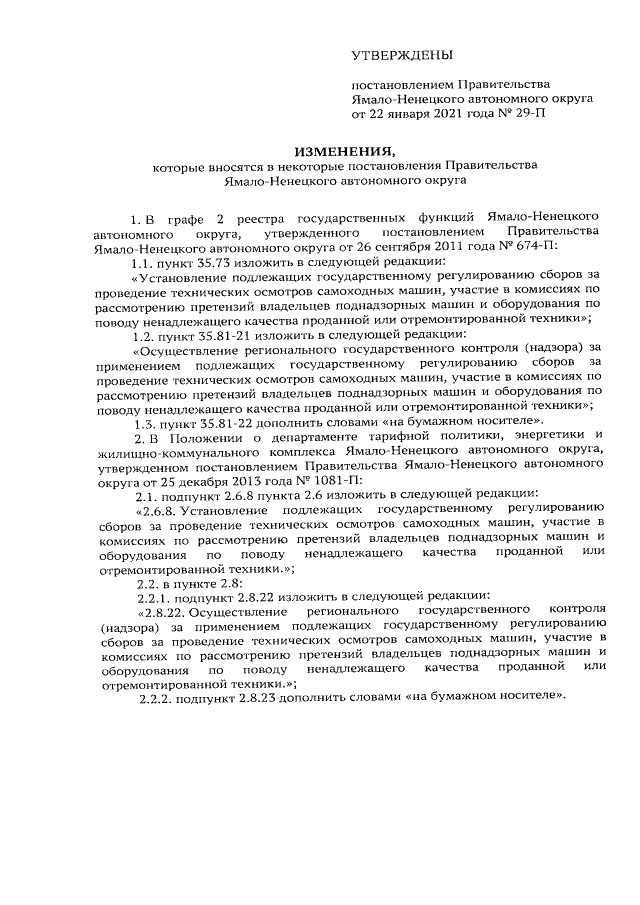 УТВЕРЖДЕНЫ

постановлением Правительства Ямало-Ненецкого автономного округа от 22 января 2021 года № 29-П

ИЗМЕНЕНИЯ,
которые вносятся в некоторые постановления Правительства Ямало-Ненецкого автономного округа

1. В графе 2 реестра государственных функций Ямало-Ненецкого автономного округа, утвержденного постановлением Правительства Ямало-Ненецкого автономного округа от 26 сентября 2011 года № 674-П:

1.1. пункт 35.73 изложить в следующей редакции:

«Установление подлежащих государственному регулированию сборов за проведение технических осмотров самоходных машин, участие в комиссиях по рассмотрению претензий владельцев поднадзорных машин и оборудования по поводу ненадлежащего качества проданной или отремонтированной техники»;

1.2. пункт 35.81-21 изложить в следующей редакции:

«Осуществление регионального государственного контроля (надзора) за применением подлежащих государственному регулированию сборов за проведение технических осмотров самоходных машин, участие в комиссиях по рассмотрению претензий владельцев поднадзорных машин и оборудования по поводу ненадлежащего качества проданной или отремонтированной техники»;

1.3. пункт 35.81-22 дополнить словами «на бумажном носителе».

2. В Положении о департаменте тарифной политики, энергетики и жилищно-коммунального комплекса Ямало-Ненецкого автономного округа, утвержденном постановлением Правительства Ямало-Ненецкого автономного округа от 25 декабря 2013 года № 1081-П:

2.1. подпункт 2.6.8 пункта 2.6 изложить в следующей редакции:

«2.6.8. Установление подлежащих государственному регулированию сборов за проведение технических осмотров самоходных машин, участие в комиссиях по рассмотрению претензий владельцев поднадзорных машин и оборудования по поводу ненадлежащего качества проданной или отремонтированной техники.»;

2.2. в пункте 2.8:

2.2.1. подпункт 2.8.22 изложить в следующей редакции:

«2.8.22. Осуществление регионального государственного контроля (надзора) за применением подлежащих государственному регулированию сборов за проведение технических осмотров самоходных машин, участие в комиссиях по рассмотрению претензий владельцев поднадзорных машин и оборудования по поводу ненадлежащего качества проданной или отремонтированной техники.»;

2.2.2. подпункт 2.8.23 дополнить словами «на бумажном носителе».